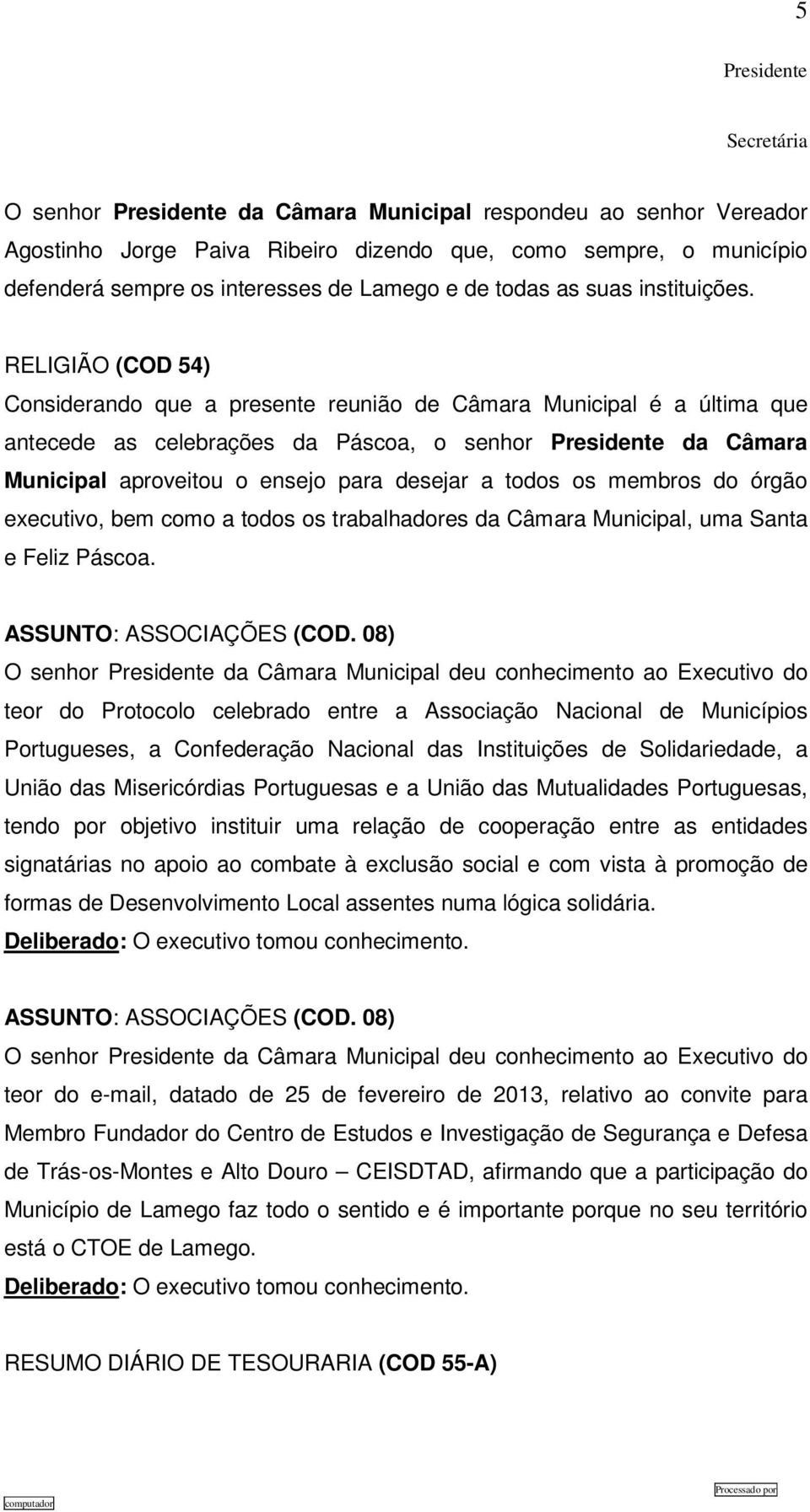 5

Presidente

Secretária

O senhor Presidente da Câmara Municipal respondeu ao senhor Vereador Agostinho Jorge Paiva Ribeiro dizendo que, como sempre, o município defenderá sempre os interesses de Lamego e de todas as suas instituições.

RELIGIÃO (COD 54)
Considerando que a presente reunião de Câmara Municipal é a última que antecede as celebrações da Páscoa, o senhor Presidente da Câmara Municipal aproveitou o ensejo para desejar a todos os membros do órgão executivo, bem como a todos os trabalhadores da Câmara Municipal, uma Santa e Feliz Páscoa.

ASSUNTO: ASSOCIAÇÕES (COD. 08)
O senhor Presidente da Câmara Municipal deu conhecimento ao Executivo do teor do Protocolo celebrado entre a Associação Nacional de Municípios Portugueses, a Confederação Nacional das Instituições de Solidariedade, a União das Misericórdias Portuguesas e a União das Mutualidades Portuguesas, tendo por objetivo instituir uma relação de cooperação entre as entidades signatárias no apoio ao combate à exclusão social e com vista à promoção de formas de Desenvolvimento Local assentes numa lógica solidária.
Deliberado: O executivo tomou conhecimento.

ASSUNTO: ASSOCIAÇÕES (COD. 08)
O senhor Presidente da Câmara Municipal deu conhecimento ao Executivo do teor do e-mail, datado de 25 de fevereiro de 2013, relativo ao convite para Membro Fundador do Centro de Estudos e Investigação de Segurança e Defesa de Trás-os-Montes e Alto Douro – CEISDTAD, afirmando que a participação do Município de Lamego faz todo o sentido e é importante porque no seu território está o CTOE de Lamego.
Deliberado: O executivo tomou conhecimento.

RESUMO DIÁRIO DE TESOURARIA (COD 55-A)

computador

Processado por